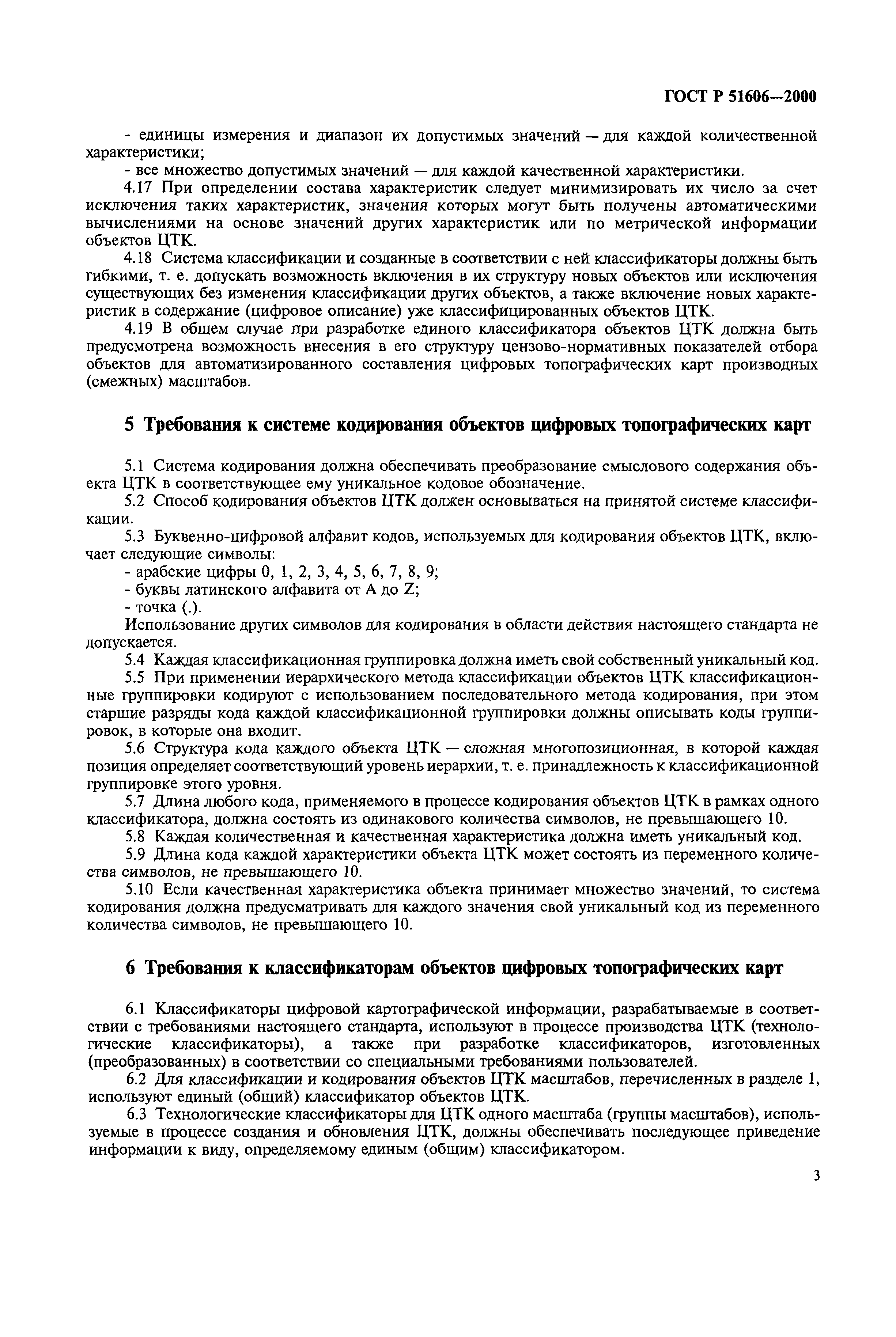 ГОСТ Р 51606—2000

- единицы измерения и диапазон их допустимых значений — для каждой количественной характеристики;

- все множество допустимых значений — для каждой качественной характеристики.

4.17 При определении состава характеристик следует минимизировать их число за счет исключения таких характеристик, значения которых могут быть получены автоматическими вычислениями на основе значений других характеристик или по метрической информации объектов ЦТК.

4.18 Система классификации и созданные в соответствии с ней классификаторы должны быть гибкими, т. е. допускать возможность включения в их структуру новых объектов или исключения существующих без изменения классификации других объектов, а также включение новых характеристик в содержание (цифровое описание) уже классифицированных объектов ЦТК.

4.19 В общем случае при разработке единого классификатора объектов ЦТК должна быть предусмотрена возможность внесения в его структуру цензово-нормативных показателей отбора объектов для автоматизированного составления цифровых топографических карт производных (смежных) масштабов.

5 Требования к системе кодирования объектов цифровых топографических карт

5.1 Система кодирования должна обеспечивать преобразование смыслового содержания объекта ЦТК в соответствующее ему уникальное кодовое обозначение.

5.2 Способ кодирования объектов ЦТК должен основываться на принятой системе классификации.

5.3 Буквенно-цифровой алфавит кодов, используемых для кодирования объектов ЦТК, включает следующие символы:

- арабские цифры 0, 1, 2, 3, 4, 5, 6, 7, 8, 9;

- буквы латинского алфавита от A до Z;

- точка (.).

Использование других символов для кодирования в области действия настоящего стандарта не допускается.

5.4 Каждая классификационная группировка должна иметь свой собственный уникальный код.

5.5 При применении иерархического метода классификации объектов ЦТК классификационные группировки кодируют с использованием последовательного метода кодирования, при этом старшие разряды кода каждой классификационной группировки должны описывать коды группировок, в которые она входит.

5.6 Структура кода каждого объекта ЦТК — сложная многопозиционная, в которой каждая позиция определяет соответствующий уровень иерархии, т. е. принадлежность к классификационной группировке этого уровня.

5.7 Длина любого кода, применяемого в процессе кодирования объектов ЦТК в рамках одного классификатора, должна состоять из одинакового количества символов, не превышающего 10.

5.8 Каждая количественная и качественная характеристика должна иметь уникальный код.

5.9 Длина кода каждой характеристики объекта ЦТК может состоять из переменного количества символов, не превышающего 10.

5.10 Если качественная характеристика объекта принимает множество значений, то система кодирования должна предусматривать для каждого значения свой уникальный код из переменного количества символов, не превышающего 10.

6 Требования к классификаторам объектов цифровых топографических карт

6.1 Классификаторы цифровой картографической информации, разрабатываемые в соответствии с требованиями настоящего стандарта, используют в процессе производства ЦТК (технологические классификаторы), а также при разработке классификаторов, изготовленных (преобразованных) в соответствии со специальными требованиями пользователей.

6.2 Для классификации и кодирования объектов ЦТК масштабов, перечисленных в разделе 1, используют единый (общий) классификатор объектов ЦТК.

6.3 Технологические классификаторы для ЦТК одного масштаба (группы масштабов), используемые в процессе создания и обновления ЦТК, должны обеспечивать последующее приведение информации к виду, определяемому единым (общим) классификатором.

3